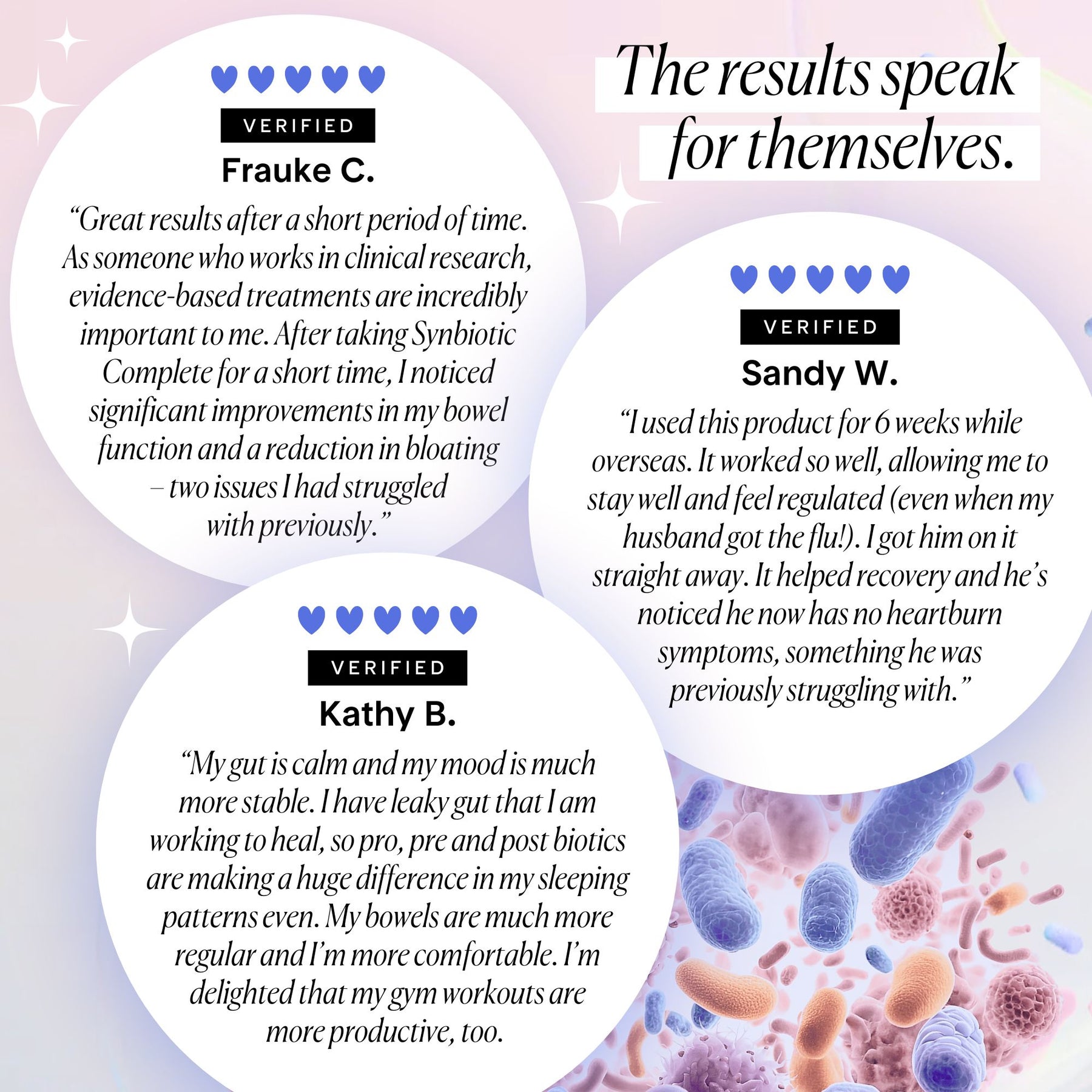 The results speak for themselves.

VERIFIED

Frauke C.

“Great results after a short period of time. As someone who works in clinical research, evidence-based treatments are incredibly important to me. After taking Synbiotic Complete for a short time, I noticed significant improvements in my bowel function and a reduction in bloating – two issues I had struggled with previously.”

VERIFIED

Sandy W.

“I used this product for 6 weeks while overseas. It worked so well, allowing me to stay well and feel regulated (even when my husband got the flu!). I got him on it straight away. It helped recovery and he’s noticed he now has no heartburn symptoms, something he was previously struggling with.”

VERIFIED

Kathy B.

“My gut is calm and my mood is much more stable. I have leaky gut that I am working to heal, so pro, pre and post biotics are making a huge difference in my sleeping patterns even. My bowels are much more regular and I’m more comfortable. I’m delighted that my gym workouts are more productive, too.